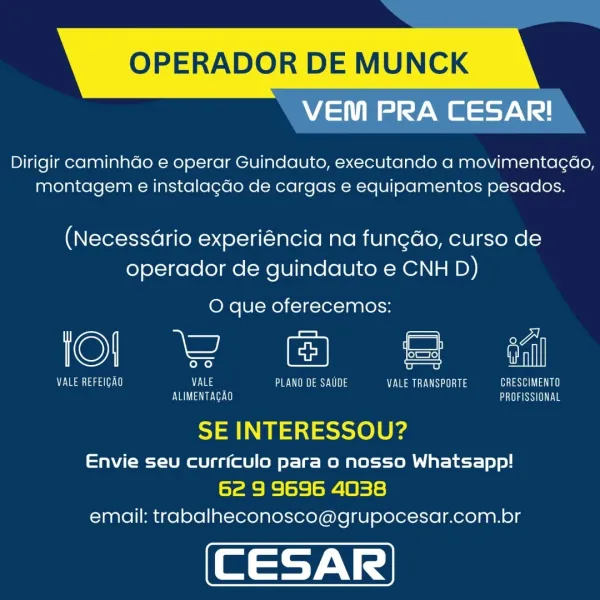 OPERADOR DE MUNCK

VEM PRA CESAR!

Dirigir caminhão e operar Guindauto, executando a movimentação, montagem e instalação de cargas e equipamentos pesados.

(Necessário experiência na função, curso de operador de guindauto e CNH D)

O que oferecemos:

VALE REFEIÇÃO

VALE ALIMENTAÇÃO

PLANO DE SAÚDE

VALE TRANSPORTE

CRESCIMENTO PROFISSIONAL

SE INTERESSOU?

Envie seu currículo para o nosso Whatsapp!

62 9 9696 4038

email: trabalheconosco@grupocesar.com.br

CESAR